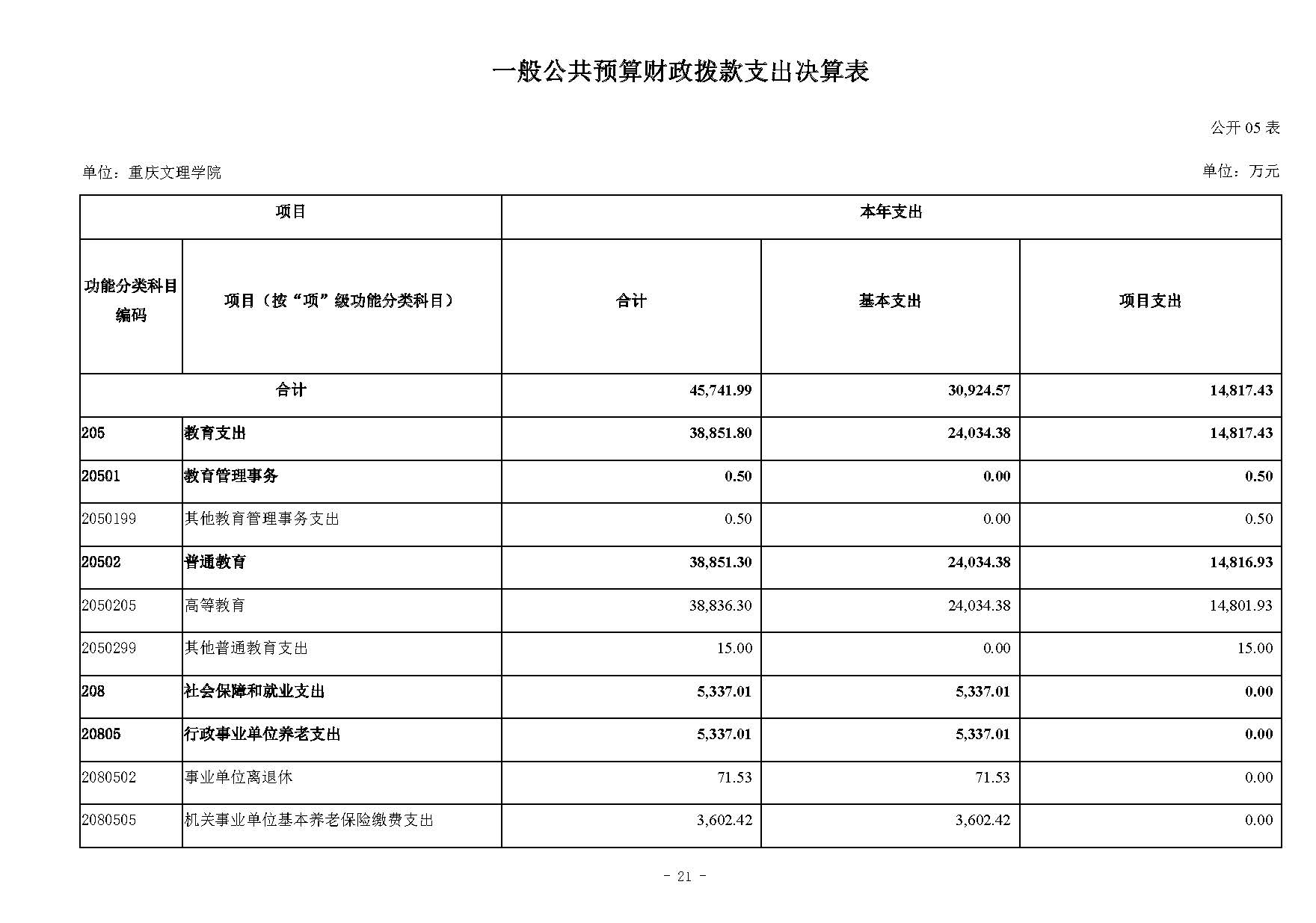 一般公共预算财政拨款支出决算表

公开 05 表

单位：重庆文理学院

单位：万元

| 项目 | | 本年支出 | | |
|---|---|---|---|---|
| 功能分类科目编码 | 项目（按“项”级功能分类科目） | 合计 | 基本支出 | 项目支出 |
| 合计 | | 45,741.99 | 30,924.57 | 14,817.43 |
| 205 | 教育支出 | 38,851.80 | 24,034.38 | 14,817.43 |
| 20501 | 教育管理事务 | 0.50 | 0.00 | 0.50 |
| 2050199 | 其他教育管理事务支出 | 0.50 | 0.00 | 0.50 |
| 20502 | 普通教育 | 38,851.30 | 24,034.38 | 14,816.93 |
| 2050205 | 高等教育 | 38,836.30 | 24,034.38 | 14,801.93 |
| 2050299 | 其他普通教育支出 | 15.00 | 0.00 | 15.00 |
| 208 | 社会保障和就业支出 | 5,337.01 | 5,337.01 | 0.00 |
| 20805 | 行政事业单位养老支出 | 5,337.01 | 5,337.01 | 0.00 |
| 2080502 | 事业单位离退休 | 71.53 | 71.53 | 0.00 |
| 2080505 | 机关事业单位基本养老保险缴费支出 | 3,602.42 | 3,602.42 | 0.00 |

- 21 -